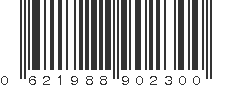 0 621988 902300